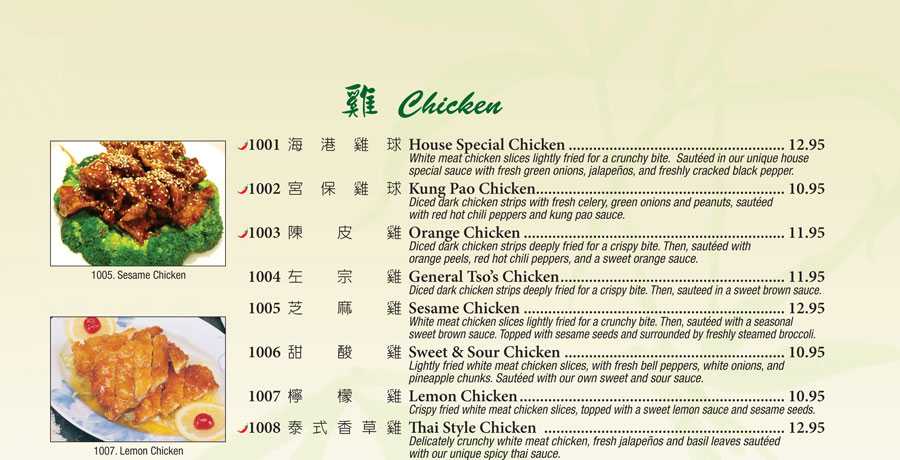 雞 Chicken

1005. Sesame Chicken

1007. Lemon Chicken

1001 海港雞球 House Special Chicken 12.95
White meat chicken slices lightly fried for a crunchy bite. Sautéed in our unique house special sauce with fresh green onions, jalapeños, and freshly cracked black pepper.

1002 宮保雞球 Kung Pao Chicken 10.95
Diced dark chicken strips with fresh celery, green onions and peanuts, sautéed with red hot chili peppers and kung pao sauce.

1003 陳皮雞 Orange Chicken 11.95
Diced dark chicken strips deeply fried for a crispy bite. Then, sautéed with orange peels, red hot chili peppers, and a sweet orange sauce.

1004 左宗雞 General Tso's Chicken 11.95
Diced dark chicken strips deeply fried for a crispy bite. Then, sauteed in a sweet brown sauce.

1005 芝麻雞 Sesame Chicken 12.95
White meat chicken slices lightly fried for a crunchy bite. Then, sautéed with a seasonal sweet brown sauce. Topped with sesame seeds and surrounded by freshly steamed broccoli.

1006 甜酸雞 Sweet & Sour Chicken 10.95
Lightly fried white meat chicken slices, with fresh bell peppers, white onions, and pineapple chunks. Sautéed with our own sweet and sour sauce.

1007 檸檬雞 Lemon Chicken 10.95
Crispy fried white meat chicken slices, topped with a sweet lemon sauce and sesame seeds.

1008 泰式香草雞 Thai Style Chicken 12.95
Delicately crunchy white meat chicken, fresh jalapeños and basil leaves sautéed with our unique spicy thai sauce.